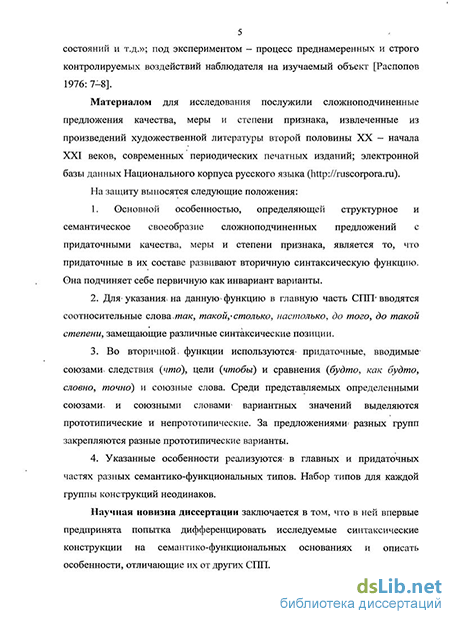 5

состояний и т.д.»; под экспериментом – процесс преднамеренных и строго контролируемых воздействий наблюдателя на изучаемый объект [Распопов 1976: 7–8].

Материалом для исследования послужили сложноподчиненные предложения качества, меры и степени признака, извлеченные из произведений художественной литературы второй половины XX – начала XXI веков, современных периодических печатных изданий; электронной базы данных Национального корпуса русского языка (http://ruscorpora.ru).

На защиту выносятся следующие положения:

1. Основной особенностью, определяющей структурное и семантическое своеобразие сложноподчиненных предложений с придаточными качества, меры и степени признака, является то, что придаточные в их составе развивают вторичную синтаксическую функцию. Она подчиняет себе первичную как инвариант варианты.

2. Для указания на данную функцию в главную часть СПП вводятся соотносительные слова так, такой, столько, настолько, до того, до такой степени, замещающие различные синтаксические позиции.

3. Во вторичной функции используются придаточные, вводимые союзами следствия (что), цели (чтобы) и сравнения (будто, как будто, словно, точно) и союзные слова. Среди представляемых определенными союзами и союзными словами вариантных значений выделяются прототипические и непрототипические. За предложениями разных групп закрепляются разные прототипические варианты.

4. Указанные особенности реализуются в главных и придаточных частях разных семантико-функциональных типов. Набор типов для каждой группы конструкций неодинаков.

Научная новизна диссертации заключается в том, что в ней впервые предпринята попытка дифференцировать исследуемые синтаксические конструкции на семантико-функциональных основаниях и описать особенности, отличающие их от других СПП.

dsLib.net
библиотека диссертаций